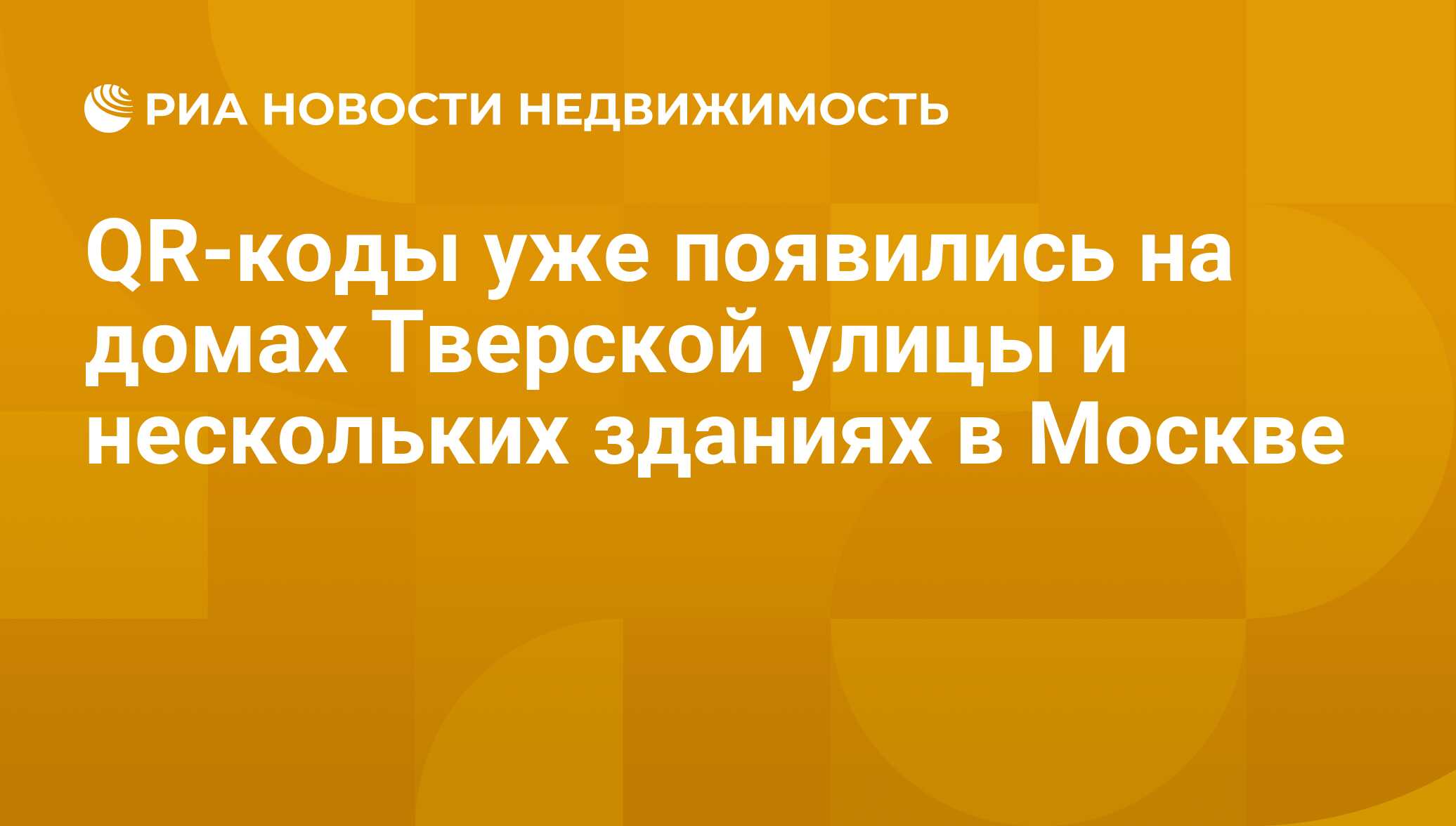 РИА НОВОСТИ НЕДВИЖИМОСТЬ

QR-коды уже появились на домах Тверской улицы и нескольких зданиях в Москве